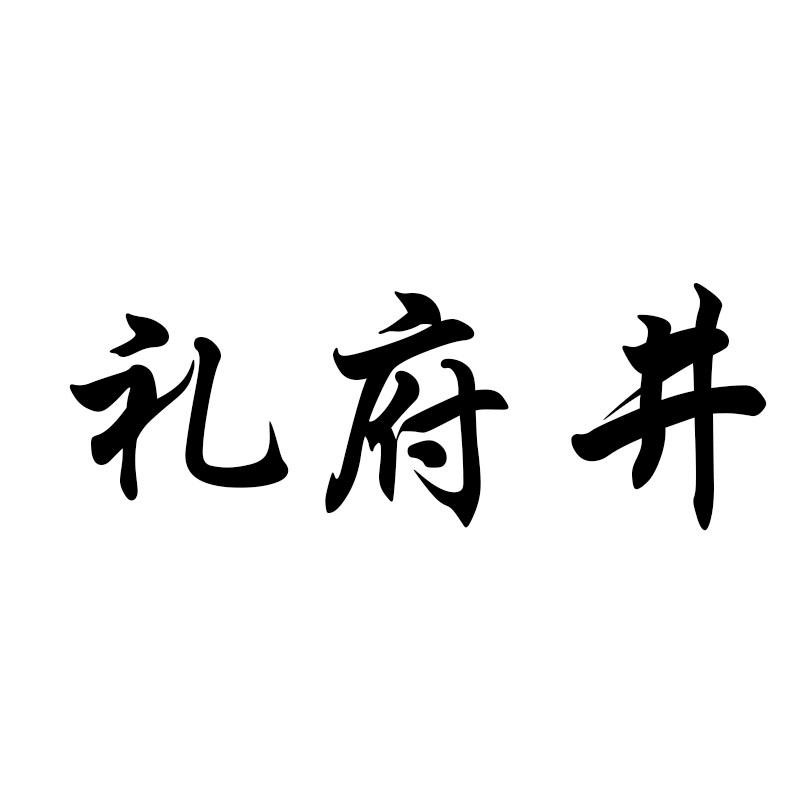 礼府井